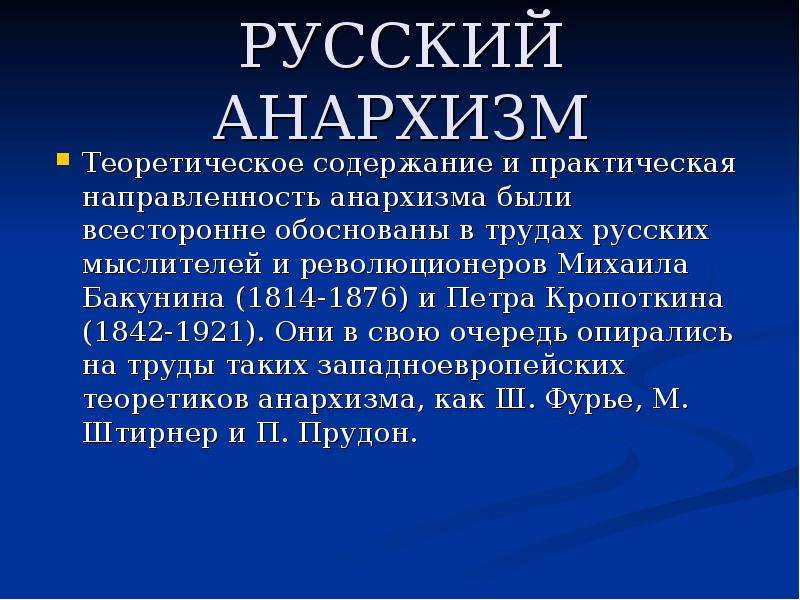 РУССКИЙ АНАРХИЗМ

Теоретическое содержание и практическая направленность анархизма были всесторонне обоснованы в трудах русских мыслителей и революционеров Михаила Бакунина (1814-1876) и Петра Кропоткина (1842-1921). Они в свою очередь опирались на труды таких западноевропейских теоретиков анархизма, как Ш. Фурье, М. Штирнер и П. Прудон.